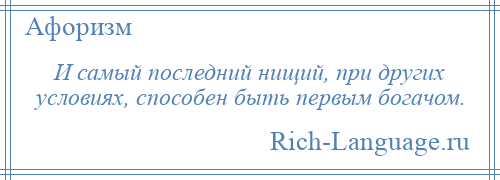 Афоризм

И самый последний нищий, при других условиях, способен быть первым богачом.

Rich-Language.ru